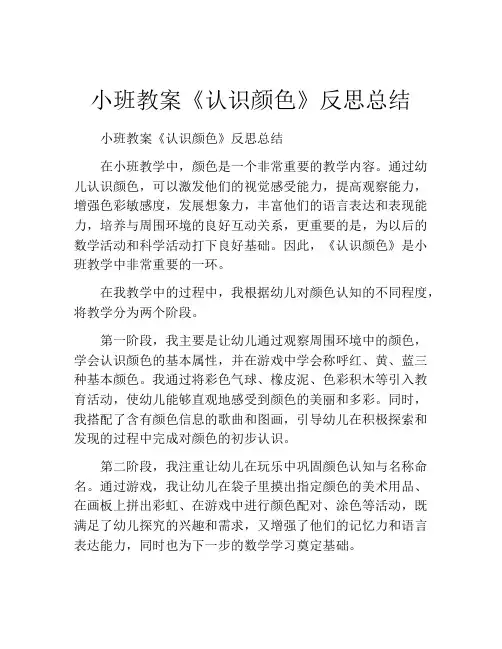 小班教案《认识颜色》反思总结

小班教案《认识颜色》反思总结

在小班教学中，颜色是一个非常重要的教学内容。通过幼儿认识颜色，可以激发他们的视觉感受能力，提高观察能力，增强色彩敏感度，发展想象力，丰富他们的语言表达和表现能力，培养与周围环境的良好互动关系，更重要的是，为以后的数学活动和科学活动打下良好基础。因此，《认识颜色》是小班教学中非常重要的一环。

在我教学中的过程中，我根据幼儿对颜色认知的不同程度，将教学分为两个阶段。

第一阶段，我主要是让幼儿通过观察周围环境中的颜色，学会认识颜色的基本属性，并在游戏中学会称呼红、黄、蓝三种基本颜色。我通过将彩色气球、橡皮泥、色彩积木等引入教育活动，使幼儿能够直观地感受到颜色的美丽和多彩。同时，我搭配了含有颜色信息的歌曲和图画，引导幼儿在积极探索和发现的过程中完成对颜色的初步认识。

第二阶段，我注重让幼儿在玩乐中巩固颜色认知与名称命名。通过游戏，我让幼儿在袋子里摸出指定颜色的美术用品、在画板上拼出彩虹、在游戏中进行颜色配对、涂色等活动，既满足了幼儿探究的兴趣和需求，又增强了他们的记忆力和语言表达能力，同时也为下一步的数学学习奠定基础。